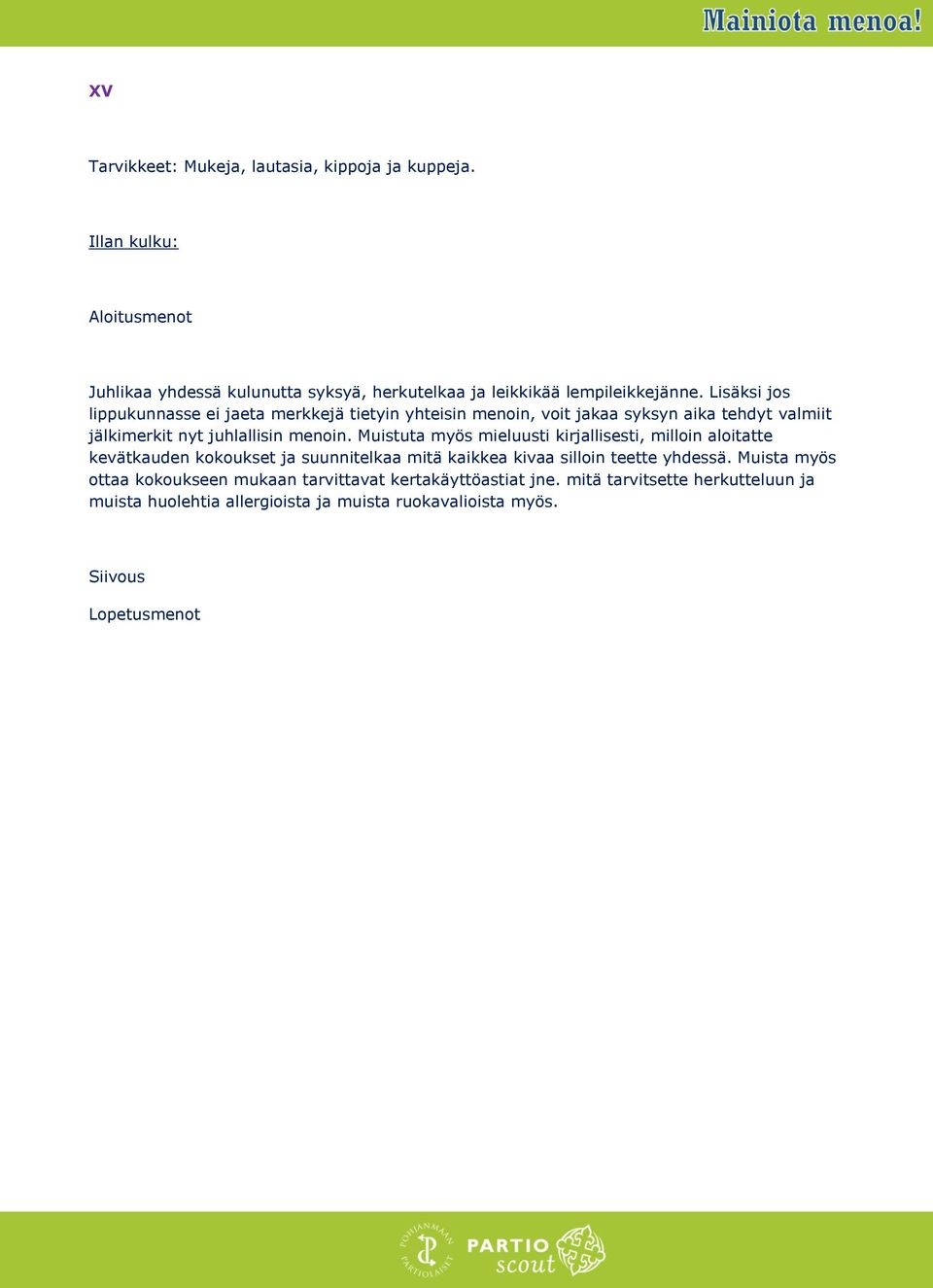 Mainiota menoa!

XV

Tarvikkeet: Mukeja, lautasia, kippoja ja kuppeja.

Illan kulku:

Aloitusmenot

Juhlikaa yhdessä kulunutta syksyä, herkutelkaa ja leikkikää lempileikkejänne. Lisäksi jos lippukunnasse ei jaeta merkkejä tietyin yhteisin menoin, voit jakaa syksyn aika tehdyt valmiit jälkimerkit nyt juhlallisin menoin. Muistuta myös mieluusti kirjallisesti, milloin aloitatte kevätkauden kokoukset ja suunnitelkaa mitä kaikkea kivaa silloin teette yhdessä. Muista myös ottaa kokoukseen mukaan tarvittavat kertakäyttöastiat jne. mitä tarvitsette herkutteluun ja muista huolehtia allergioista ja muista ruokavalioista myös.

Siivous

Lopetusmenot

POHJANMAAN PARTIOLAISET

PARTIO scout